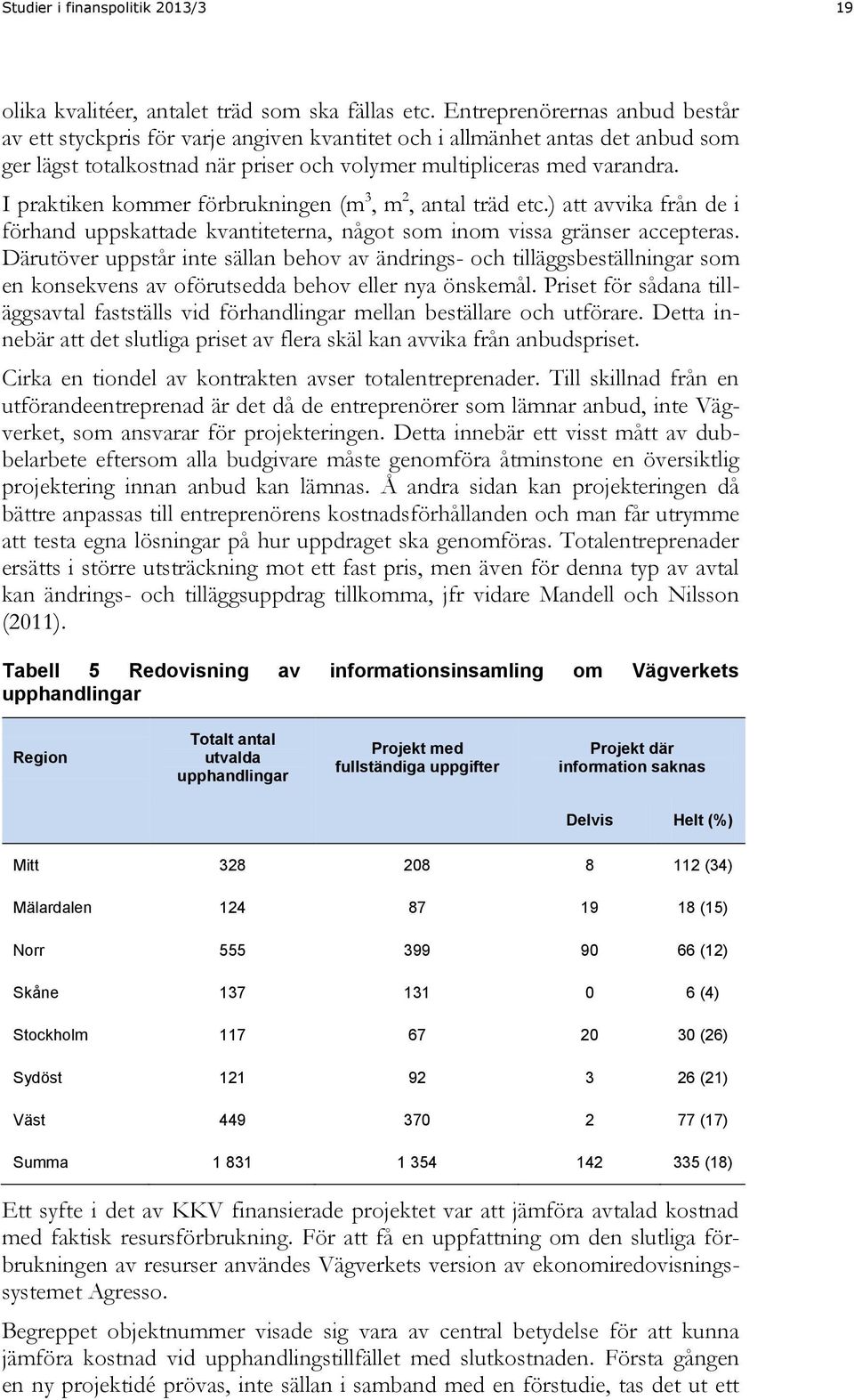 Studier i finanspolitik 2013/3 19

olika kvalitéer, antalet träd som ska fällas etc. Entreprenörernas anbud består av ett styckpris för varje angiven kvantitet och i allmänhet antas det anbud som ger lägst totalkostnad när priser och volymer multipliceras med varandra. I praktiken kommer förbrukningen ($m^3$, $m^2$, antal träd etc.) att avvika från de i förhand uppskattade kvantiteterna, något som inom vissa gränser accepteras. Därutöver uppstår inte sällan behov av ändrings- och tilläggsbeställningar som en konsekvens av oförutsedda behov eller nya önskemål. Priset för sådana tilläggsavtal fastställs vid förhandlingar mellan beställare och utförare. Detta innebär att det slutliga priset av flera skäl kan avvika från anbudspriset.

Cirka en tiondel av kontrakten avser totalentreprenader. Till skillnad från en utförandeentreprenad är det då de entreprenörer som lämnar anbud, inte Vägverket, som ansvarar för projekteringen. Detta innebär ett visst mått av dubbelarbete eftersom alla budgivare måste genomföra åtminstone en översiktlig projektering innan anbud kan lämnas. Å andra sidan kan projekteringen då bättre anpassas till entreprenörens kostnadsförhållanden och man får utrymme att testa egna lösningar på hur uppdraget ska genomföras. Totalentreprenader ersätts i större utsträckning mot ett fast pris, men även för denna typ av avtal kan ändrings- och tilläggsuppdrag tillkomma, jfr vidare Mandell och Nilsson (2011).

Tabell 5 Redovisning av informationsinsamling om Vägverkets upphandlingar

| Region | Totalt antal utvalda upphandlingar | Projekt med fullständiga uppgifter | Projekt där information saknas | |
|---|---|---|---|---|
| | | | Delvis | Helt (%) |
| Mitt | 328 | 208 | 8 | 112 (34) |
| Mälardalen | 124 | 87 | 19 | 18 (15) |
| Norr | 555 | 399 | 90 | 66 (12) |
| Skåne | 137 | 131 | 0 | 6 (4) |
| Stockholm | 117 | 67 | 20 | 30 (26) |
| Sydöst | 121 | 92 | 3 | 26 (21) |
| Väst | 449 | 370 | 2 | 77 (17) |
| Summa | 1 831 | 1 354 | 142 | 335 (18) |

Ett syfte i det av KKV finansierade projektet var att jämföra avtalad kostnad med faktisk resursförbrukning. För att få en uppfattning om den slutliga förbrukningen av resurser användes Vägverkets version av ekonomiredovisningssystemet Agresso.

Begreppet objektnummer visade sig vara av central betydelse för att kunna jämföra kostnad vid upphandlingstillfället med slutkostnaden. Första gången en ny projektidé prövas, inte sällan i samband med en förstudie, tas det ut ett